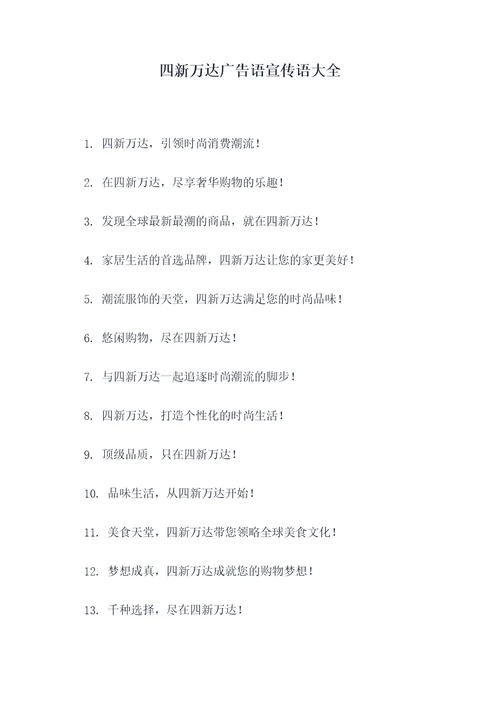 四新万达广告语宣传语大全

1. 四新万达，引领时尚消费潮流！

2. 在四新万达，尽享奢华购物的乐趣！

3. 发现全球最新最潮的商品，就在四新万达！

4. 家居生活的首选品牌，四新万达让您的家更美好！

5. 潮流服饰的天堂，四新万达满足您的时尚品味！

6. 悠闲购物，尽在四新万达！

7. 与四新万达一起追逐时尚潮流的脚步！

8. 四新万达，打造个性化的时尚生活！

9. 顶级品质，只在四新万达！

10. 品味生活，从四新万达开始！

11. 美食天堂，四新万达带您领略全球美食文化！

12. 梦想成真，四新万达成就您的购物梦想！

13. 千种选择，尽在四新万达！